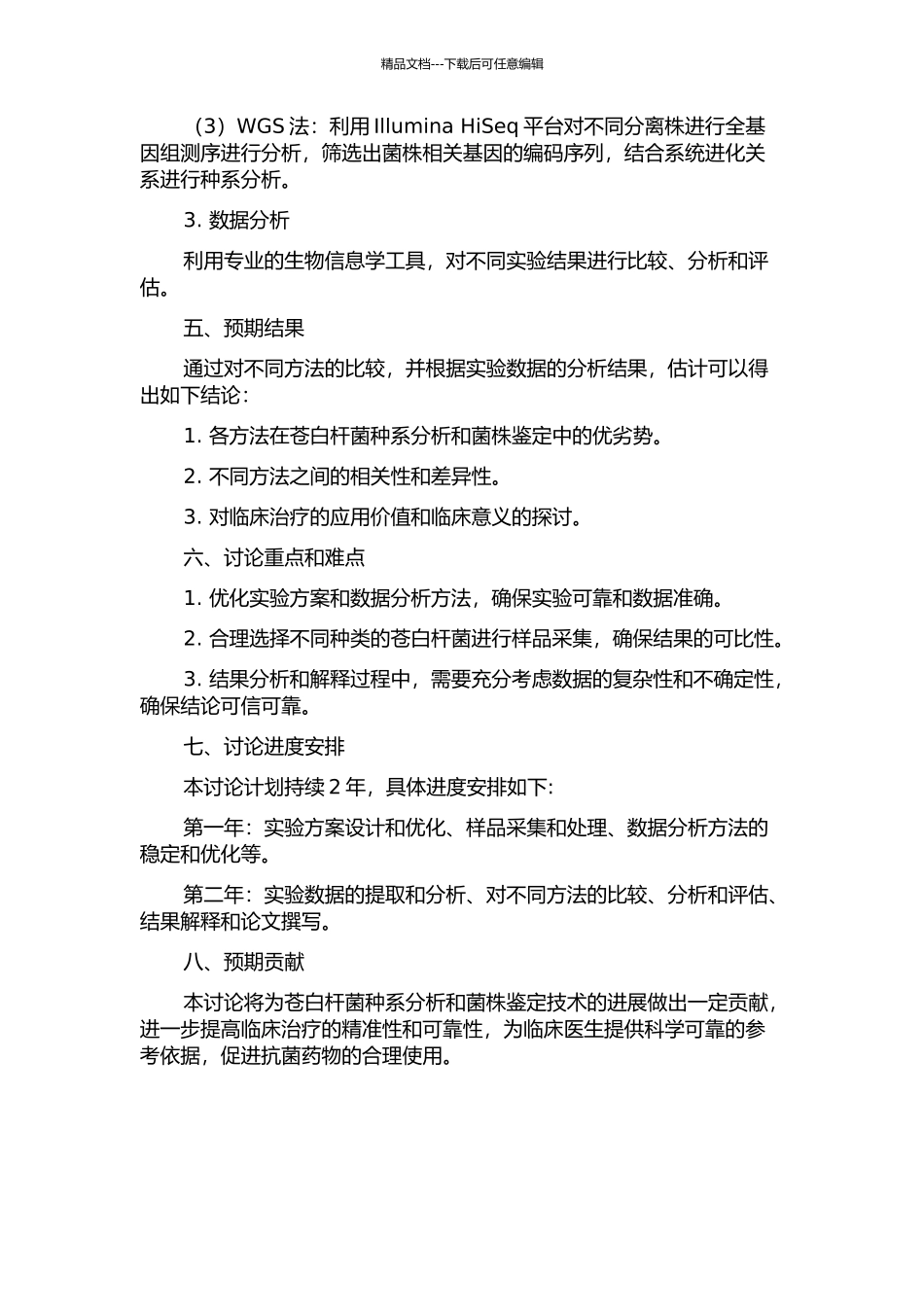 精品文档---下载后可任意编辑

（3）WGS 法：利用 Illumina HiSeq 平台对不同分离株进行全基因组测序进行分析，筛选出菌株相关基因的编码序列，结合系统进化关系进行种系分析。

3. 数据分析

利用专业的生物信息学工具，对不同实验结果进行比较、分析和评估。

五、预期结果

通过对不同方法的比较，并根据实验数据的分析结果，估计可以得出如下结论：

1. 各方法在苍白杆菌种系分析和菌株鉴定中的优劣势。

2. 不同方法之间的相关性和差异性。

3. 对临床治疗的应用价值和临床意义的探讨。

六、讨论重点和难点

1. 优化实验方案和数据分析方法，确保实验可靠和数据准确。

2. 合理选择不同种类的苍白杆菌进行样品采集，确保结果的可比性。

3. 结果分析和解释过程中，需要充分考虑数据的复杂性和不确定性，确保结论可信可靠。

七、讨论进度安排

本讨论计划持续 2 年，具体进度安排如下:

第一年：实验方案设计和优化、样品采集和处理、数据分析方法的稳定和优化等。

第二年：实验数据的提取和分析、对不同方法的比较、分析和评估、结果解释和论文撰写。

八、预期贡献

本讨论将为苍白杆菌种系分析和菌株鉴定技术的进展做出一定贡献，进一步提高临床治疗的精准性和可靠性，为临床医生提供科学可靠的参考依据，促进抗菌药物的合理使用。